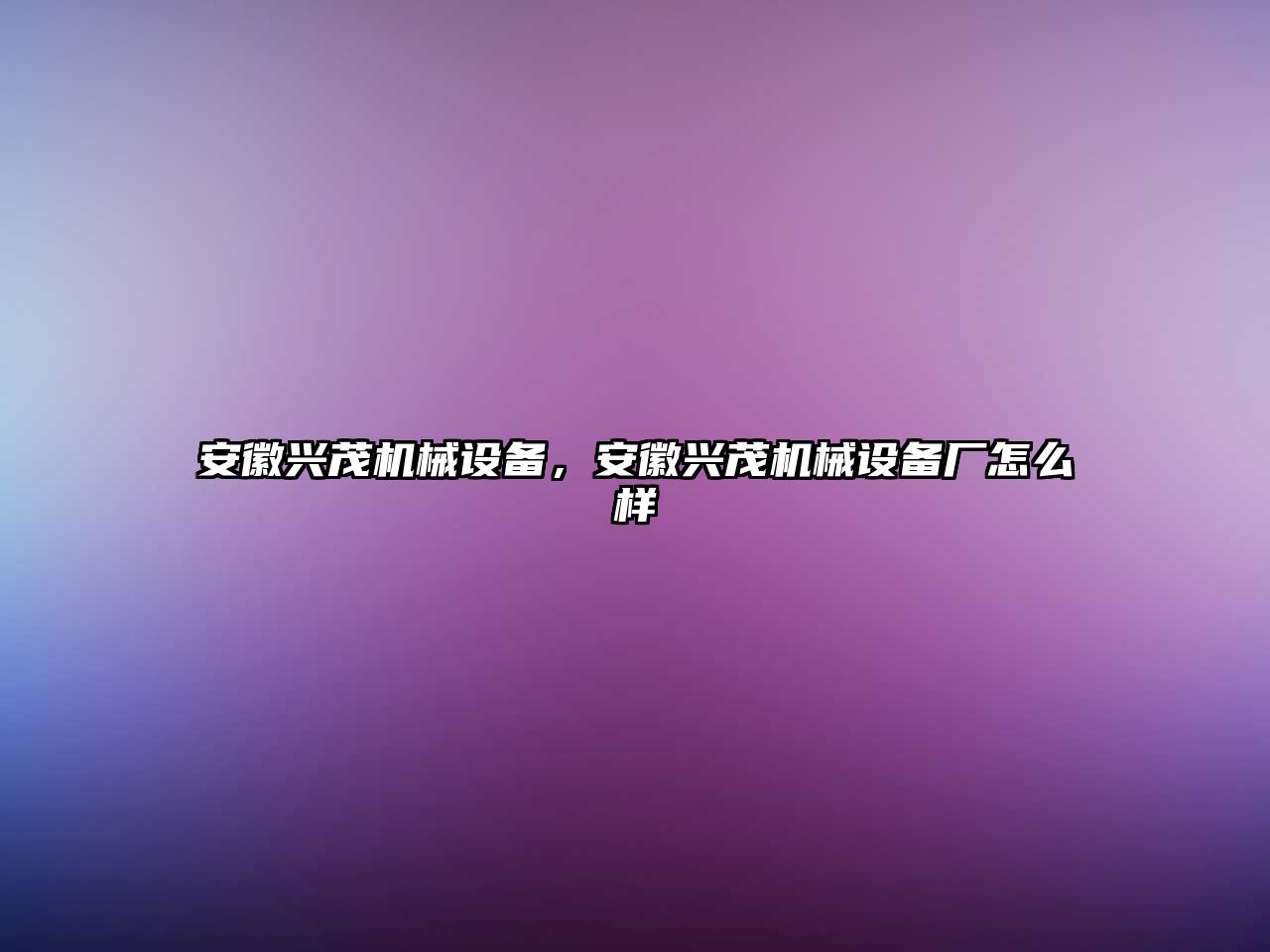 安徽兴茂机械设备，安徽兴茂机械设备厂怎么样